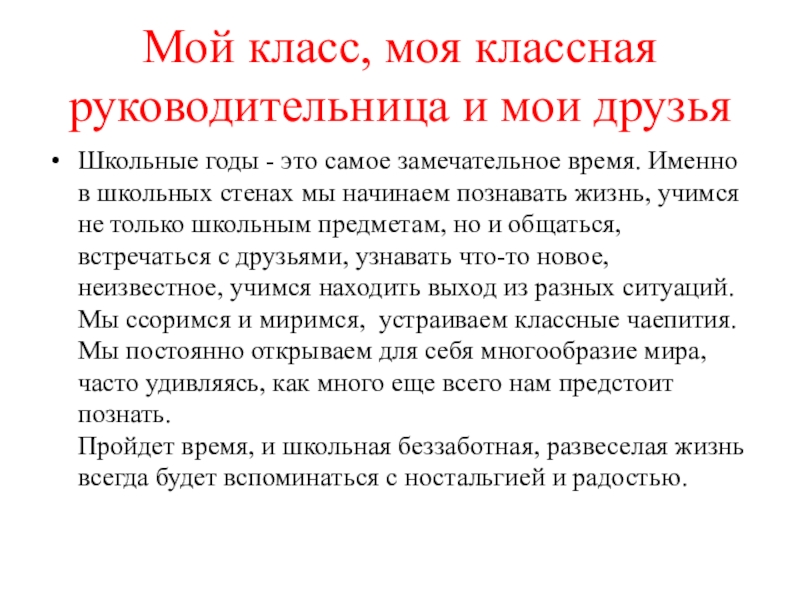 Мой класс, моя классная руководительница и мои друзья

• Школьные годы - это самое замечательное время. Именно в школьных стенах мы начинаем познавать жизнь, учимся не только школьным предметам, но и общаться, встречаться с друзьями, узнавать что-то новое, неизвестное, учимся находить выход из разных ситуаций. Мы ссоримся и миримся, устраиваем классные чаепития. Мы постоянно открываем для себя многообразие мира, часто удивляясь, как много еще всего нам предстоит познать.
Пройдет время, и школьная беззаботная, развеселая жизнь всегда будет вспоминаться с ностальгией и радостью.